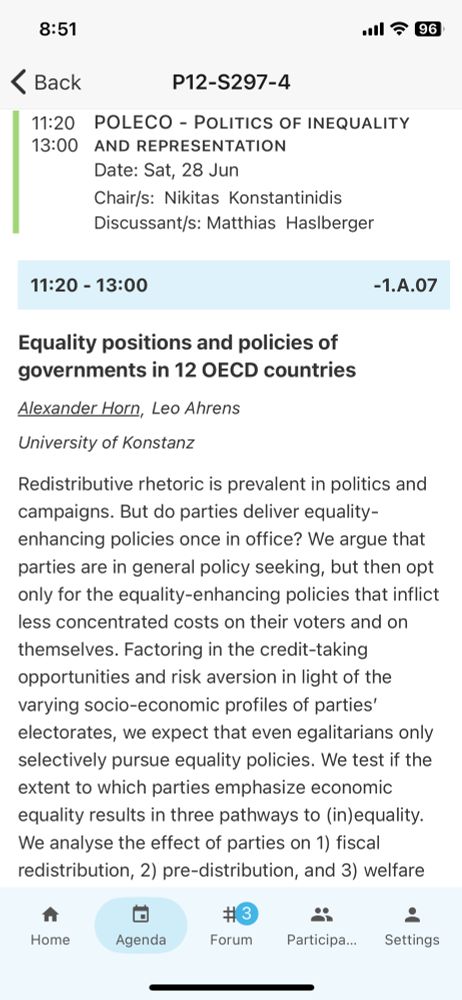 8:51

96

Back

P12-S297-4

11:20
13:00
POLECO - POLITICS OF INEQUALITY AND REPRESENTATION
Date: Sat, 28 Jun
Chair/s: Nikitas Konstantinidis
Discussant/s: Matthias Haslberger

11:20 - 13:00

-1.A.07

Equality positions and policies of governments in 12 OECD countries

Alexander Horn, Leo Ahrens

University of Konstanz

Redistributive rhetoric is prevalent in politics and campaigns. But do parties deliver equality-enhancing policies once in office? We argue that parties are in general policy seeking, but then opt only for the equality-enhancing policies that inflict less concentrated costs on their voters and on themselves. Factoring in the credit-taking opportunities and risk aversion in light of the varying socio-economic profiles of parties' electorates, we expect that even egalitarians only selectively pursue equality policies. We test if the extent to which parties emphasize economic equality results in three pathways to (in)equality. We analyse the effect of parties on 1) fiscal redistribution, 2) pre-distribution, and 3) welfare

Home

Agenda

3

Forum

Participa...

Settings